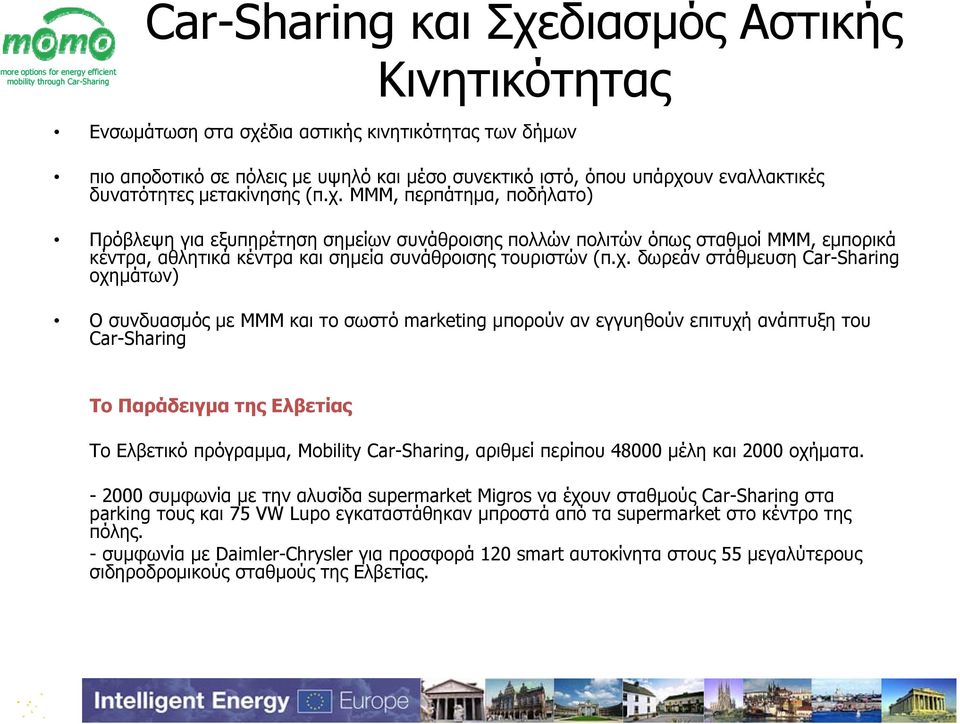 momo
more options for energy efficient mobility through Car-Sharing

Car-Sharing και Σχεδιασμός Αστικής Κινητικότητας

• Ενσωμάτωση στα σχέδια αστικής κινητικότητας των δήμων

• πιο αποδοτικό σε πόλεις με υψηλό και μέσο συνεκτικό ιστό, όπου υπάρχουν εναλλακτικές δυνατότητες μετακίνησης (π.χ. ΜΜΜ, περπάτημα, ποδήλατο)

• Πρόβλεψη για εξυπηρέτηση σημείων συνάθροισης πολλών πολιτών όπως σταθμοί ΜΜΜ, εμπορικά κέντρα, αθλητικά κέντρα και σημεία συνάθροισης τουριστών (π.χ. δωρεάν στάθμευση Car-Sharing οχημάτων)

• Ο συνδυασμός με ΜΜΜ και το σωστό marketing μπορούν αν εγγυηθούν επιτυχή ανάπτυξη του Car-Sharing

Το Παράδειγμα της Ελβετίας

Το Ελβετικό πρόγραμμα, Mobility Car-Sharing, αριθμεί περίπου 48000 μέλη και 2000 οχήματα.

- 2000 συμφωνία με την αλυσίδα supermarket Migros να έχουν σταθμούς Car-Sharing στα parking τους και 75 VW Lupo εγκαταστάθηκαν μπροστά από τα supermarket στο κέντρο της πόλης.
- συμφωνία με Daimler-Chrysler για προσφορά 120 smart αυτοκίνητα στους 55 μεγαλύτερους σιδηροδρομικούς σταθμούς της Ελβετίας.

Intelligent Energy Europe